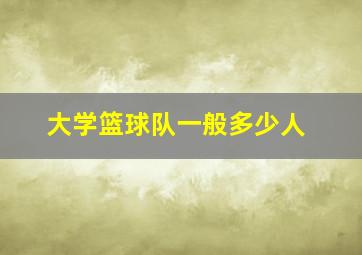 大学篮球队一般多少人